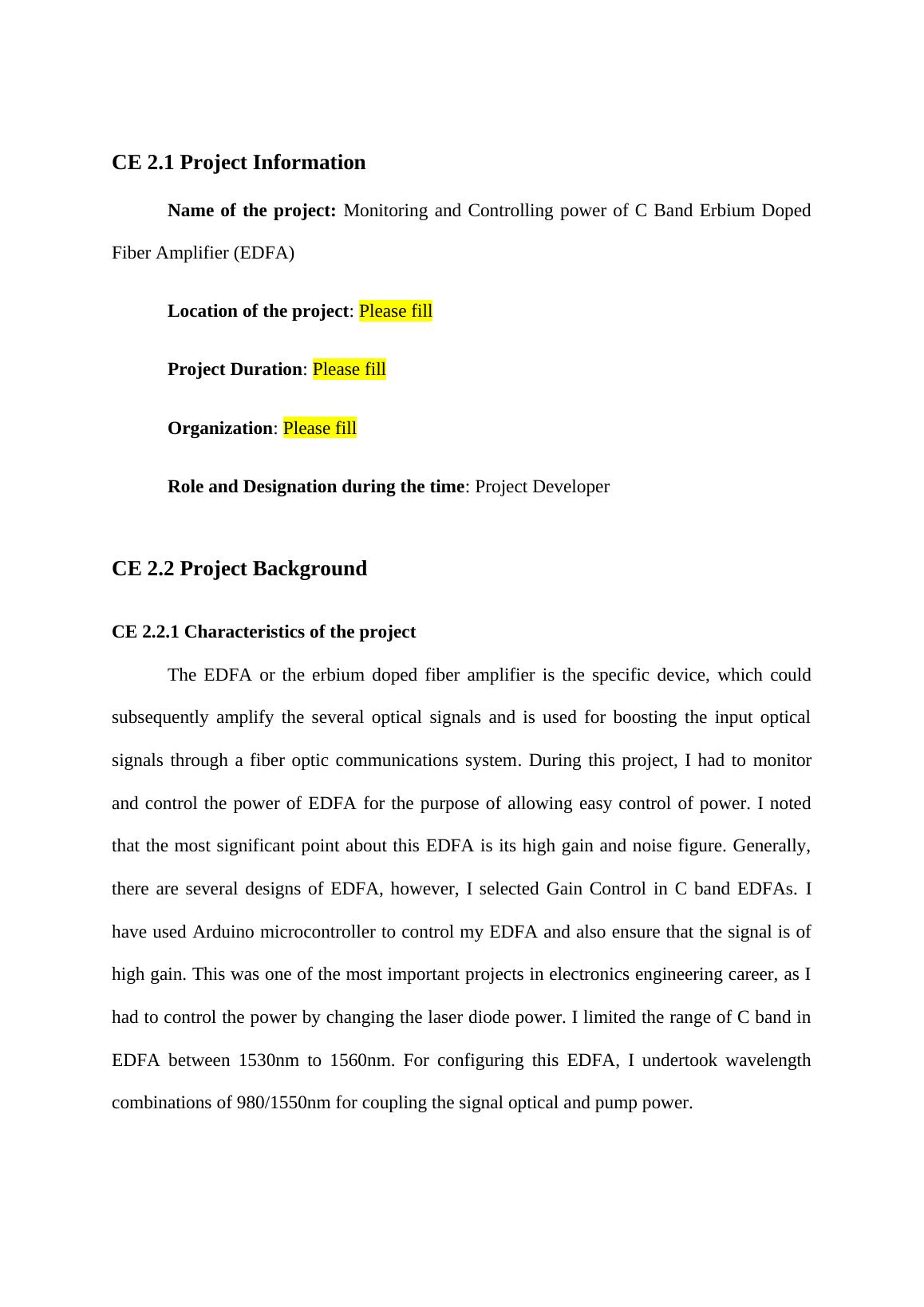 CE 2.1 Project Information

Name of the project: Monitoring and Controlling power of C Band Erbium Doped Fiber Amplifier (EDFA)

Location of the project: Please fill

Project Duration: Please fill

Organization: Please fill

Role and Designation during the time: Project Developer

CE 2.2 Project Background

CE 2.2.1 Characteristics of the project

The EDFA or the erbium doped fiber amplifier is the specific device, which could subsequently amplify the several optical signals and is used for boosting the input optical signals through a fiber optic communications system. During this project, I had to monitor and control the power of EDFA for the purpose of allowing easy control of power. I noted that the most significant point about this EDFA is its high gain and noise figure. Generally, there are several designs of EDFA, however, I selected Gain Control in C band EDFAs. I have used Arduino microcontroller to control my EDFA and also ensure that the signal is of high gain. This was one of the most important projects in electronics engineering career, as I had to control the power by changing the laser diode power. I limited the range of C band in EDFA between 1530nm to 1560nm. For configuring this EDFA, I undertook wavelength combinations of 980/1550nm for coupling the signal optical and pump power.